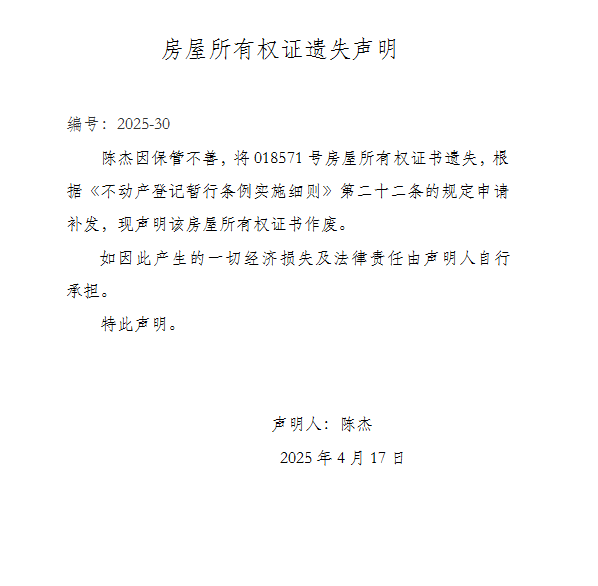 房屋所有权证遗失声明

编号：2025-30

陈杰因保管不善，将 018571 号房屋所有权证书遗失，根据《不动产登记暂行条例实施细则》第二十二条的规定申请补发，现声明该房屋所有权证书作废。

如因此产生的一切经济损失及法律责任由声明人自行承担。

特此声明。

声明人：陈杰

2025 年 4 月 17 日